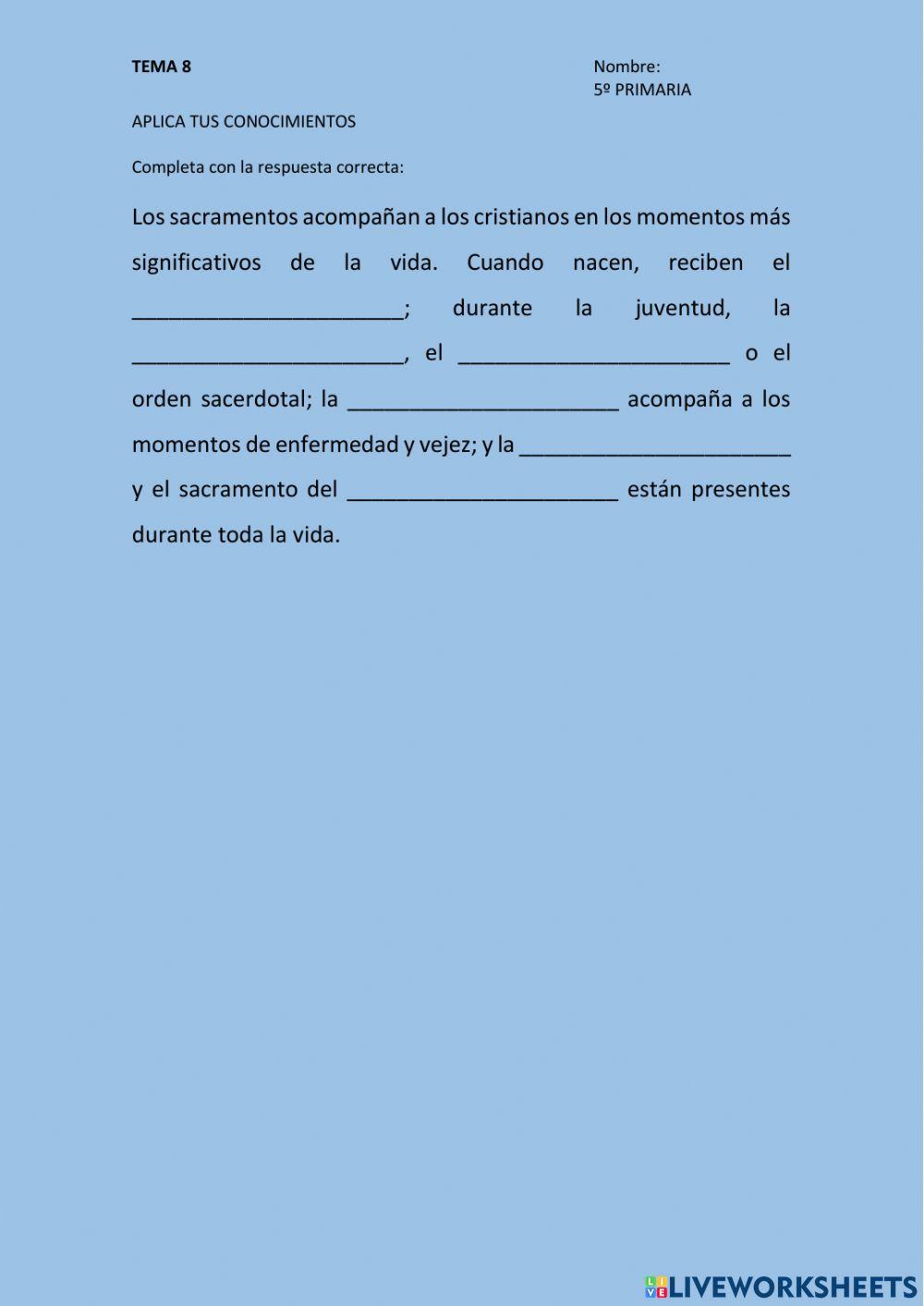 TEMA 8

Nombre:
5º PRIMARIA

APLICA TUS CONOCIMIENTOS

Completa con la respuesta correcta:

Los sacramentos acompañan a los cristianos en los momentos más significativos de la vida. Cuando nacen, reciben el ______________________; durante la juventud, la ______________________, el ______________________ o el orden sacerdotal; la ______________________ acompaña a los momentos de enfermedad y vejez; y la ______________________ y el sacramento del ______________________ están presentes durante toda la vida.

LIVEWORKSHEETS